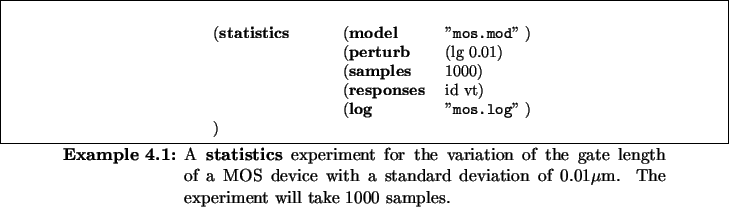 (statistics (model "mos.mod" )
(perturb (lg 0.01)
(samples 1000)
(responses id vt)
(log "mos.log" )
)

Example 4.1: A statistics experiment for the variation of the gate length of a MOS device with a standard deviation of $0.01\mu$m. The experiment will take 1000 samples.